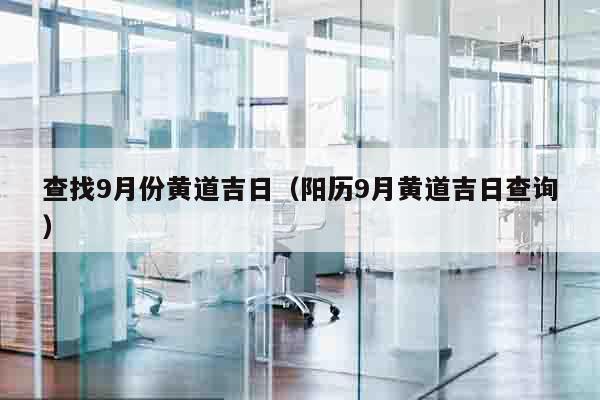 查找9月份黄道吉日（阳历9月黄道吉日查询）